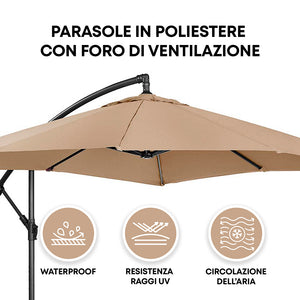 PARASOLE IN POLIESTERE CON FORO DI VENTILAZIONE

WATERPROOF

RESISTENZA RAGGI UV

CIRCOLAZIONE DELL'ARIA